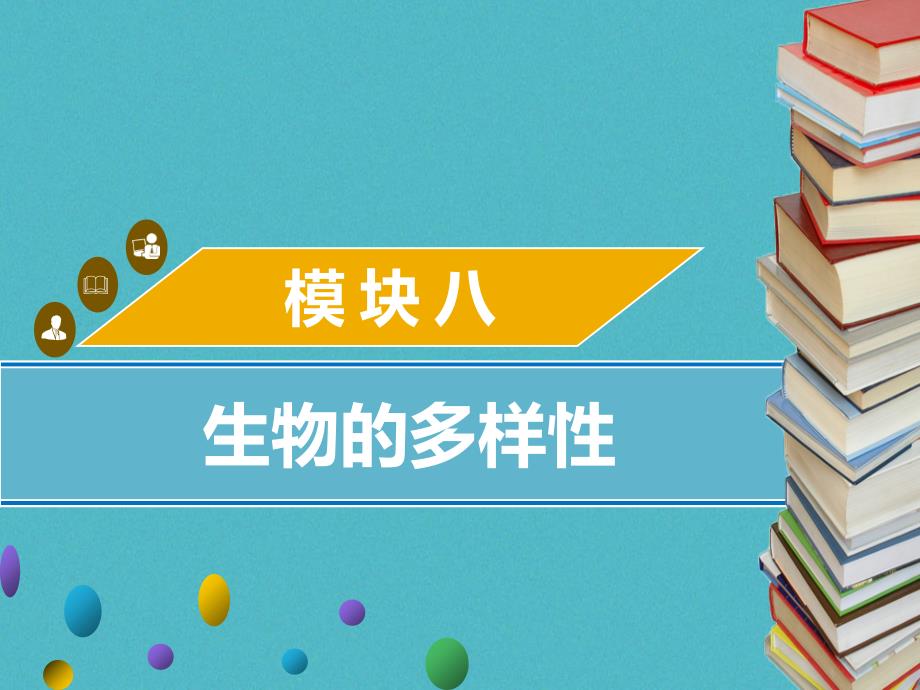 模块八

生物的多样性